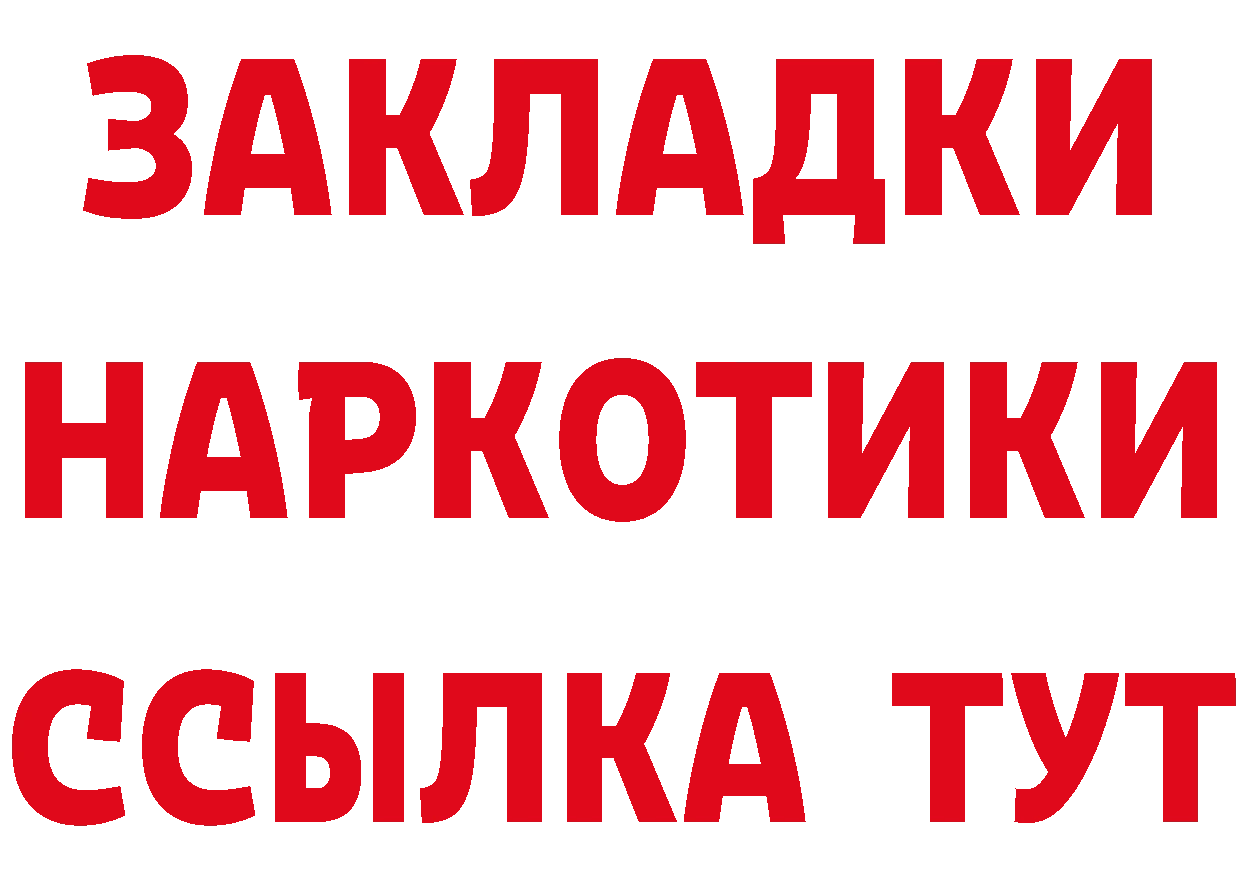 ЗАКЛАДКИ
НАРКОТИКИ
ССЫЛКА ТУТ